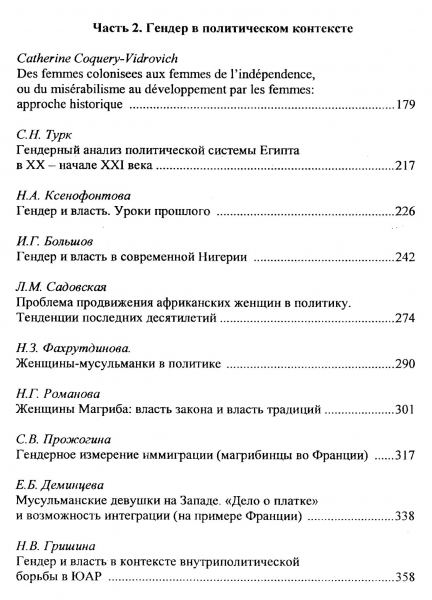 Часть 2. Гендер в политическом контексте

Catherine Coquery-Vidrovich
Des femmes colonisees aux femmes de l'indépendence, ou du misérabilisme au développement par les femmes: approche historique ..........179

С.Н. Турк
Гендерный анализ политической системы Египта в XX – начале XXI века ..........217

Н.А. Ксенофонтова
Гендер и власть. Уроки прошлого ..........226

И.Г. Большов
Гендер и власть в современной Нигерии ..........242

Л.М. Садовская
Проблема продвижения африканских женщин в политику. Тенденции последних десятилетий ..........274

Н.З. Фахрутдинова.
Женщины-мусульманки в политике ..........290

Н.Г. Романова
Женщины Магриба: власть закона и власть традиций ..........301

С.В. Прожогина
Гендерное измерение иммиграции (магрибинцы во Франции) ......317

Е.Б. Деминцева
Мусульманские девушки на Западе. «Дело о платке» и возможность интеграции (на примере Франции) ..........338

Н.В. Гришина
Гендер и власть в контексте внутриполитической борьбы в ЮАР ..........358